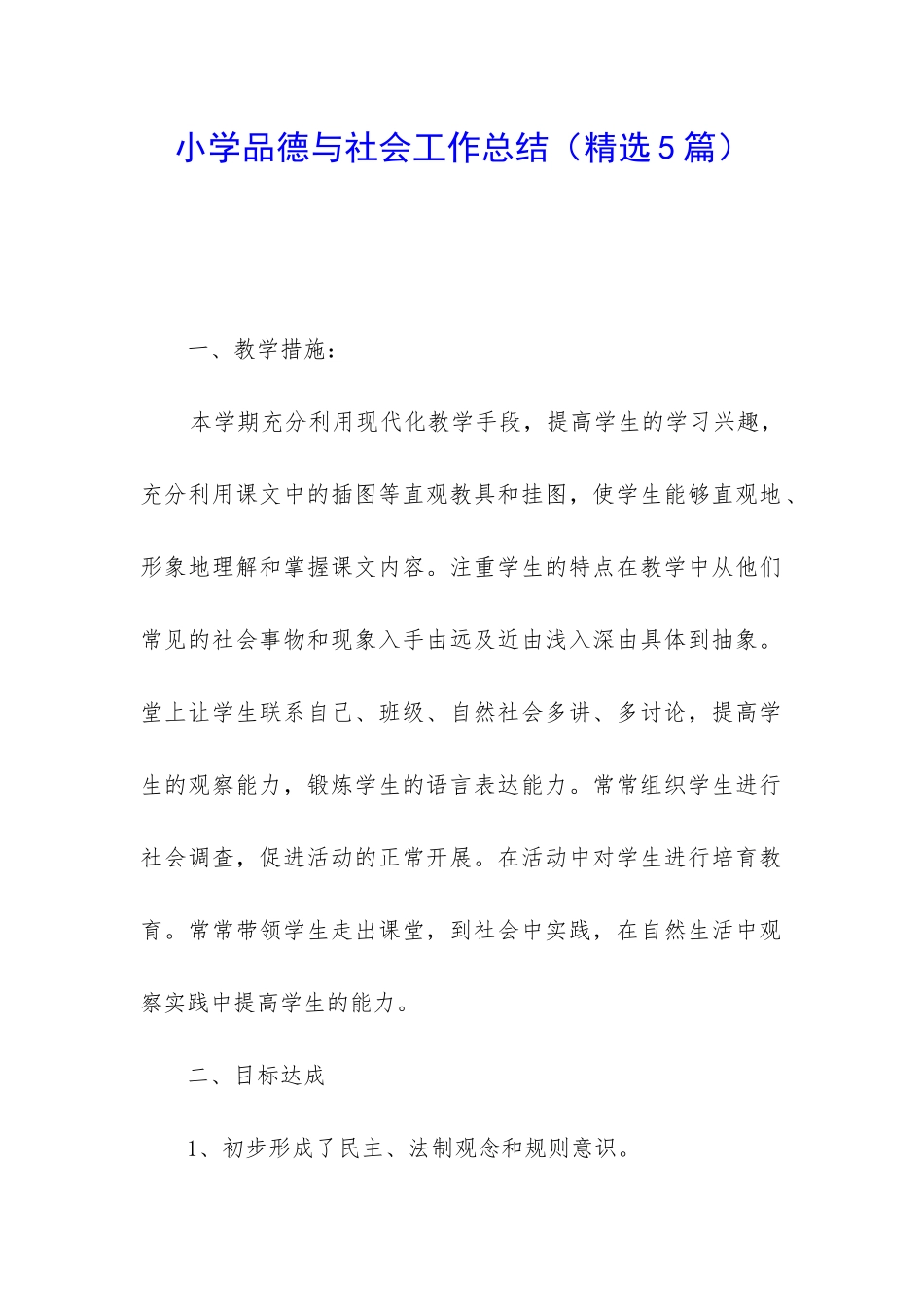 小学品德与社会工作总结（精选５篇）

一、教学措施：

本学期充分利用现代化教学手段，提高学生的学习兴趣，充分利用课文中的插图等直观教具和挂图，使学生能够直观地、形象地理解和掌握课文内容。注重学生的特点在教学中从他们常见的社会事物和现象入手由远及近由浅入深由具体到抽象。堂上让学生联系自己、班级、自然社会多讲、多讨论，提高学生的观察能力，锻炼学生的语言表达能力。常常组织学生进行社会调查，促进活动的正常开展。在活动中对学生进行培育教育。常常带领学生走出课堂，到社会中实践，在自然生活中观察实践中提高学生的能力。

二、目标达成

1、初步形成了民主、法制观念和规则意识。